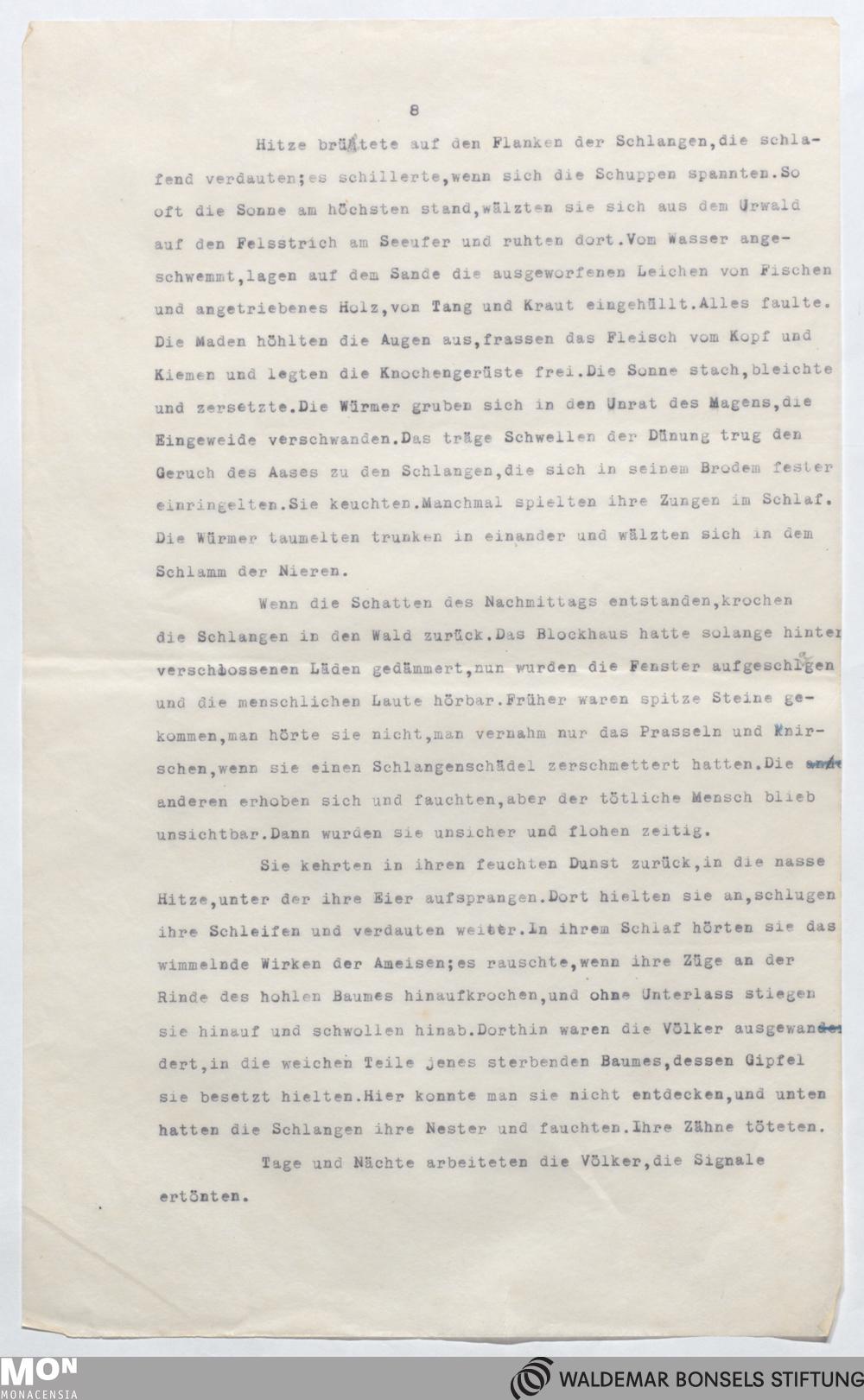 8

Hitze brütete auf den Flanken der Schlangen,die schlafend verdauten;es schillerte,wenn sich die Schuppen spannten.So oft die Sonne am höchsten stand,wälzten sie sich aus dem Urwald auf den Felsstrich am Seeufer und ruhten dort.Vom Wasser angeschwemmt,lagen auf dem Sande die ausgeworfenen Leichen von Fischen und angetriebenes Holz,von Tang und Kraut eingehüllt.Alles faulte. Die Maden höhlten die Augen aus,frassen das Fleisch vom Kopf und Kiemen und legten die Knochengerüste frei.Die Sonne stach,bleichte und zersetzte.Die Würmer gruben sich in den Unrat des Magens,die Eingeweide verschwanden.Das träge Schwellen der Dünung trug den Geruch des Aases zu den Schlangen,die sich in seinem Brodem fester einringelten.Sie keuchten.Manchmal spielten ihre Zungen im Schlaf. Die Würmer taumelten trunken in einander und wälzten sich in dem Schlamm der Nieren.

Wenn die Schatten des Nachmittags entstanden,krochen die Schlangen in den Wald zurück.Das Blockhaus hatte solange hinter verschlossenen Läden gedämmert,nun wurden die Fenster aufgeschlagen und die menschlichen Laute hörbar.Früher waren spitze Steine gekommen,man hörte sie nicht,man vernahm nur das Prasseln und Knirschen,wenn sie einen Schlangenschädel zerschmettert hatten.Die anderen erhoben sich und fauchten,aber der tötliche Mensch blieb unsichtbar.Dann wurden sie unsicher und flohen zeitig.

Sie kehrten in ihren feuchten Dunst zurück,in die nasse Hitze,unter der ihre Eier aufsprangen.Dort hielten sie an,schlugen ihre Schleifen und verdauten weiter.In ihrem Schlaf hörten sie das wimmelnde Wirken der Ameisen;es rauschte,wenn ihre Züge an der Rinde des hohlen Baumes hinaufkrochen,und ohne Unterlass stiegen sie hinauf und schwollen hinab.Dorthin waren die Völker ausgewandert,in die weichen Teile jenes sterbenden Baumes,dessen Gipfel sie besetzt hielten.Hier konnte man sie nicht entdecken,und unten hatten die Schlangen ihre Nester und fauchten.Ihre Zähne töteten.

Tage und Nächte arbeiteten die Völker,die Signale ertönten.

MON
MONACENSIA
WALDEMAR BONSELS STIFTUNG